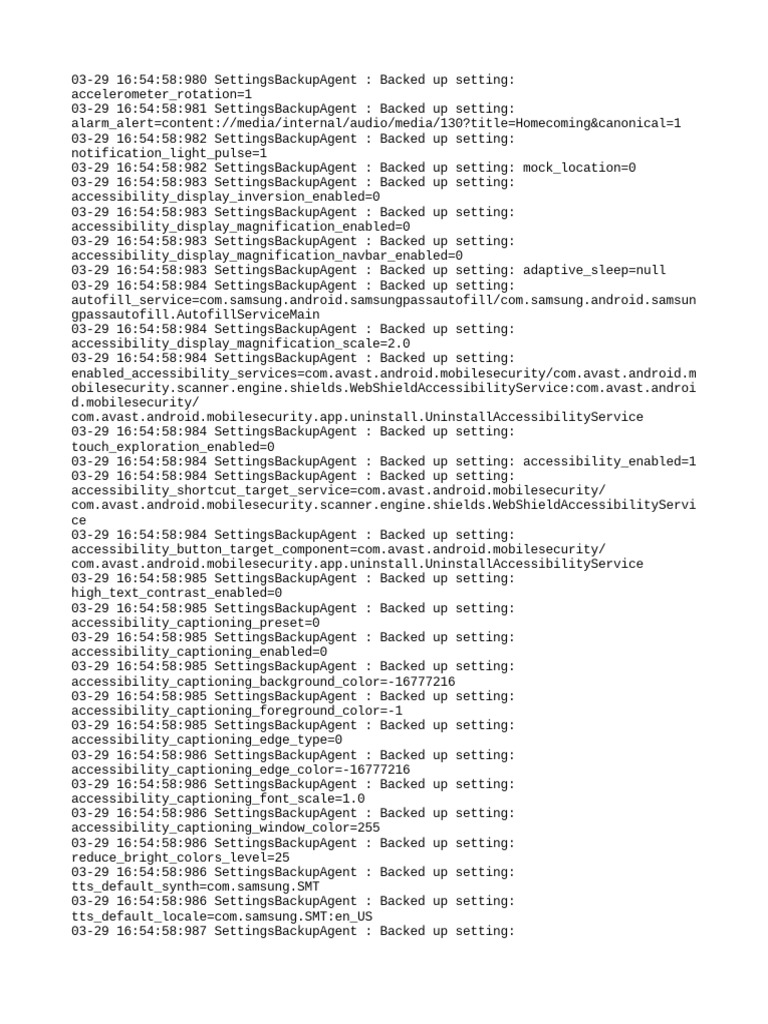 03-29 16:54:58:980 SettingsBackupAgent : Backed up setting: accelerometer_rotation=1
03-29 16:54:58:981 SettingsBackupAgent : Backed up setting: alarm_alert=content://media/internal/audio/media/130?title=Homecoming&canonical=1
03-29 16:54:58:982 SettingsBackupAgent : Backed up setting: notification_light_pulse=1
03-29 16:54:58:982 SettingsBackupAgent : Backed up setting: mock_location=0
03-29 16:54:58:983 SettingsBackupAgent : Backed up setting: accessibility_display_inversion_enabled=0
03-29 16:54:58:983 SettingsBackupAgent : Backed up setting: accessibility_display_magnification_enabled=0
03-29 16:54:58:983 SettingsBackupAgent : Backed up setting: accessibility_display_magnification_navbar_enabled=0
03-29 16:54:58:983 SettingsBackupAgent : Backed up setting: adaptive_sleep=null
03-29 16:54:58:984 SettingsBackupAgent : Backed up setting: autofill_service=com.samsung.android.samsungpassautofill/com.samsung.android.samsungpassautofill.AutofillServiceMain
03-29 16:54:58:984 SettingsBackupAgent : Backed up setting: accessibility_display_magnification_scale=2.0
03-29 16:54:58:984 SettingsBackupAgent : Backed up setting: enabled_accessibility_services=com.avast.android.mobilesecurity/com.avast.android.mobilesecurity.scanner.engine.shields.WebShieldAccessibilityService:com.avast.android.mobilesecurity/ com.avast.android.mobilesecurity.app.uninstall.UninstallAccessibilityService
03-29 16:54:58:984 SettingsBackupAgent : Backed up setting: touch_exploration_enabled=0
03-29 16:54:58:984 SettingsBackupAgent : Backed up setting: accessibility_enabled=1
03-29 16:54:58:984 SettingsBackupAgent : Backed up setting: accessibility_shortcut_target_service=com.avast.android.mobilesecurity/ com.avast.android.mobilesecurity.scanner.engine.shields.WebShieldAccessibilityService
03-29 16:54:58:984 SettingsBackupAgent : Backed up setting: accessibility_button_target_component=com.avast.android.mobilesecurity/ com.avast.android.mobilesecurity.app.uninstall.UninstallAccessibilityService
03-29 16:54:58:985 SettingsBackupAgent : Backed up setting: high_text_contrast_enabled=0
03-29 16:54:58:985 SettingsBackupAgent : Backed up setting: accessibility_captioning_preset=0
03-29 16:54:58:985 SettingsBackupAgent : Backed up setting: accessibility_captioning_enabled=0
03-29 16:54:58:985 SettingsBackupAgent : Backed up setting: accessibility_captioning_background_color=-16777216
03-29 16:54:58:985 SettingsBackupAgent : Backed up setting: accessibility_captioning_foreground_color=-1
03-29 16:54:58:985 SettingsBackupAgent : Backed up setting: accessibility_captioning_edge_type=0
03-29 16:54:58:986 SettingsBackupAgent : Backed up setting: accessibility_captioning_edge_color=-16777216
03-29 16:54:58:986 SettingsBackupAgent : Backed up setting: accessibility_captioning_font_scale=1.0
03-29 16:54:58:986 SettingsBackupAgent : Backed up setting: accessibility_captioning_window_color=255
03-29 16:54:58:986 SettingsBackupAgent : Backed up setting: reduce_bright_colors_level=25
03-29 16:54:58:986 SettingsBackupAgent : Backed up setting: tts_default_synth=com.samsung.SMT
03-29 16:54:58:986 SettingsBackupAgent : Backed up setting: tts_default_locale=com.samsung.SMT:en_US
03-29 16:54:58:987 SettingsBackupAgent : Backed up setting: